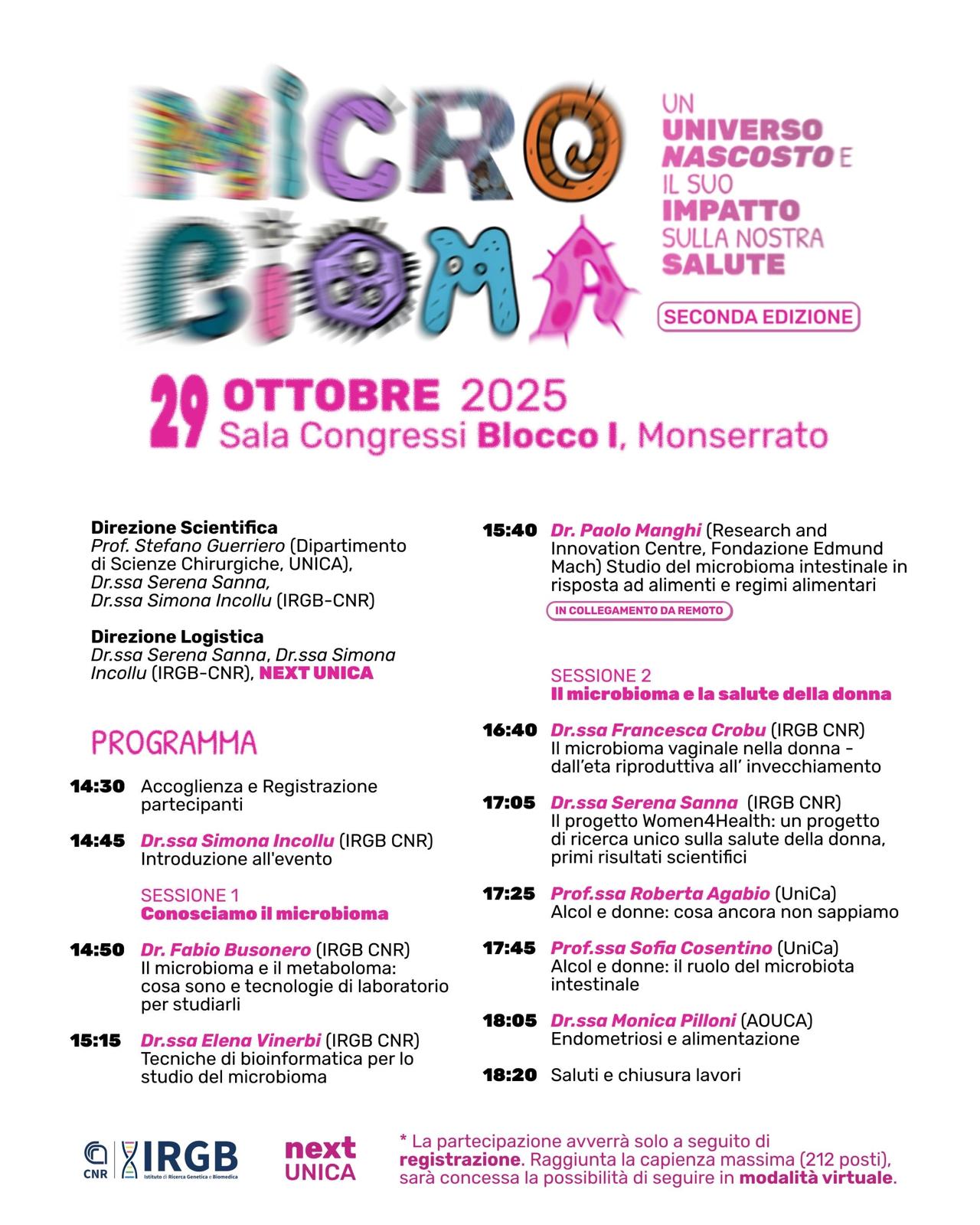 MICRO BIOMA

UN UNIVERSO NASCOSTO E IL SUO IMPATTO SULLA NOSTRA SALUTE

SECONDA EDIZIONE

29 OTTOBRE 2025
Sala Congressi Blocco I, Monserrato

Direzione Scientifica
Prof. Stefano Guerriero (Dipartimento di Scienze Chirurgiche, UNICA), Dr.ssa Serena Sanna, Dr.ssa Simona Incollu (IRGB-CNR)

Direzione Logistica
Dr.ssa Serena Sanna, Dr.ssa Simona Incollu (IRGB-CNR), NEXT UNICA

PROGRAMMA

14:30 Accoglienza e Registrazione partecipanti

14:45 Dr.ssa Simona Incollu (IRGB CNR) Introduzione all'evento

SESSIONE 1
Conosciamo il microbioma

14:50 Dr. Fabio Busonero (IRGB CNR) Il microbioma e il metaboloma: cosa sono e tecnologie di laboratorio per studiarli

15:15 Dr.ssa Elena Vinerbi (IRGB CNR) Tecniche di bioinformatica per lo studio del microbioma

15:40 Dr. Paolo Manghi (Research and Innovation Centre, Fondazione Edmund Mach) Studio del microbioma intestinale in risposta ad alimenti e regimi alimentari
IN COLLEGAMENTO DA REMOTO

SESSIONE 2
Il microbioma e la salute della donna

16:40 Dr.ssa Francesca Crobu (IRGB CNR) Il microbioma vaginale nella donna - dall'eta riproduttiva all' invecchiamento

17:05 Dr.ssa Serena Sanna (IRGB CNR) Il progetto Women4Health: un progetto di ricerca unico sulla salute della donna, primi risultati scientifici

17:25 Prof.ssa Roberta Agabio (UniCa) Alcol e donne: cosa ancora non sappiamo

17:45 Prof.ssa Sofia Cosentino (UniCa) Alcol e donne: il ruolo del microbiota intestinale

18:05 Dr.ssa Monica Pilloni (AOUCA) Endometriosi e alimentazione

18:20 Saluti e chiusura lavori

CNR IRGB Istituto di Ricerca Genetica e Biomedica
next UNICA

* La partecipazione avverrà solo a seguito di registrazione. Raggiunta la capienza massima (212 posti), sarà concessa la possibilità di seguire in modalità virtuale.